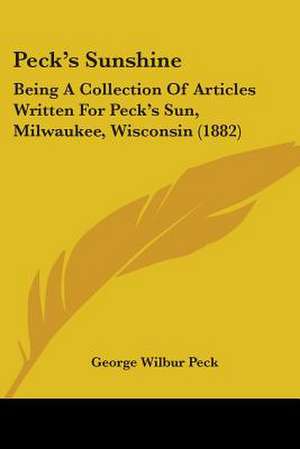 Peck's Sunshine

Being A Collection Of Articles Written For Peck's Sun, Milwaukee, Wisconsin (1882)

George Wilbur Peck